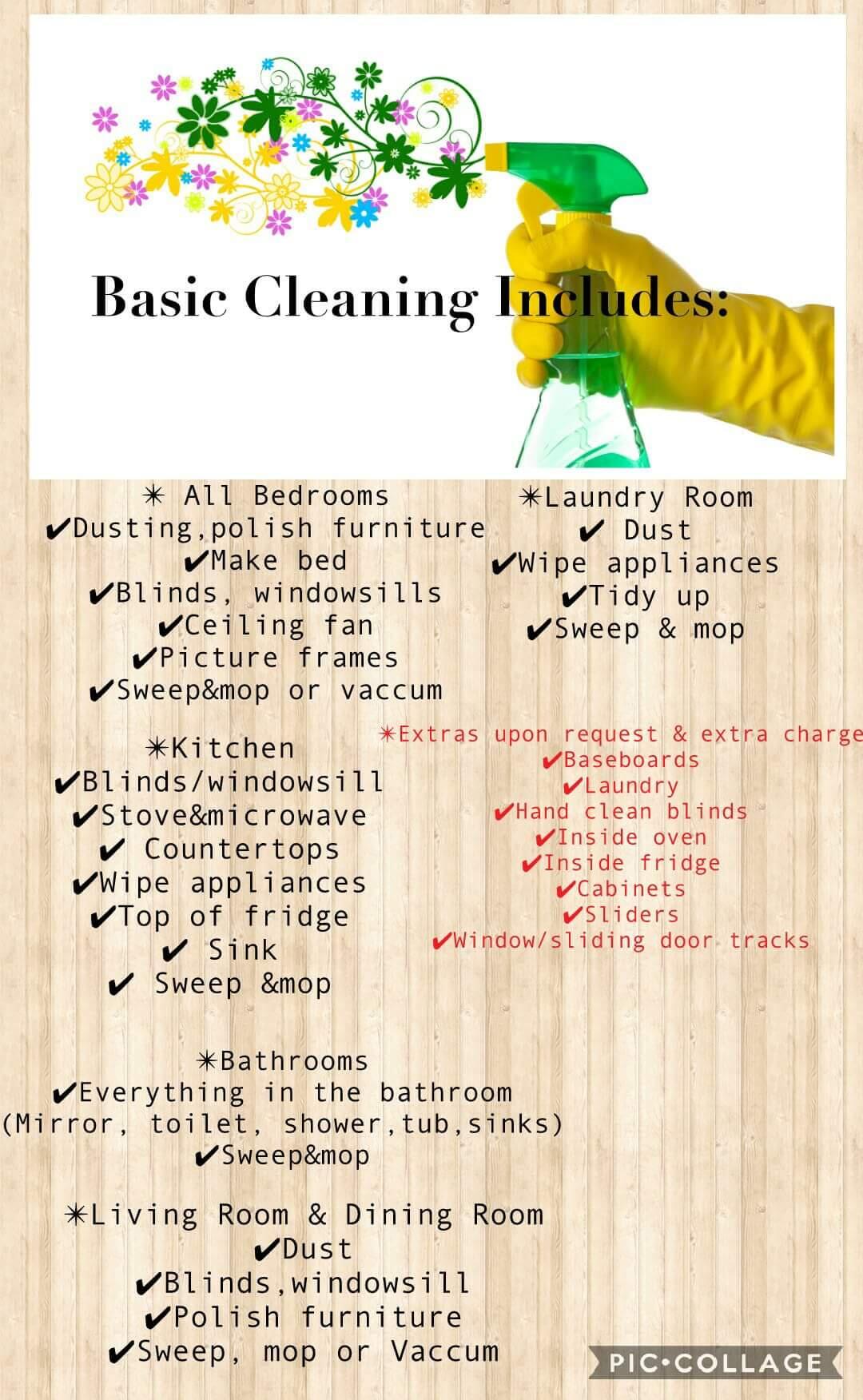 Basic Cleaning Includes:

✳ All Bedrooms
✔Dusting,polish furniture
✔Make bed
✔Blinds, windowsills
✔Ceiling fan
✔Picture frames
✔Sweep&mop or vaccum

✳Kitchen
✔Blinds/windowsill
✔Stove&microwave
✔ Countertops
✔Wipe appliances
✔Top of fridge
✔ Sink
✔ Sweep &mop

✳Bathrooms
✔Everything in the bathroom
(Mirror, toilet, shower,tub,sinks)
✔Sweep&mop

✳Living Room & Dining Room
✔Dust
✔Blinds,windowsill
✔Polish furniture
✔Sweep, mop or Vaccum

✳Laundry Room
✔ Dust
✔Wipe appliances
✔Tidy up
✔Sweep & mop

✳Extras upon request & extra charge
✔Baseboards
✔Laundry
✔Hand clean blinds
✔Inside oven
✔Inside fridge
✔Cabinets
✔Sliders
✔Window/sliding door tracks

PIC•COLLAGE